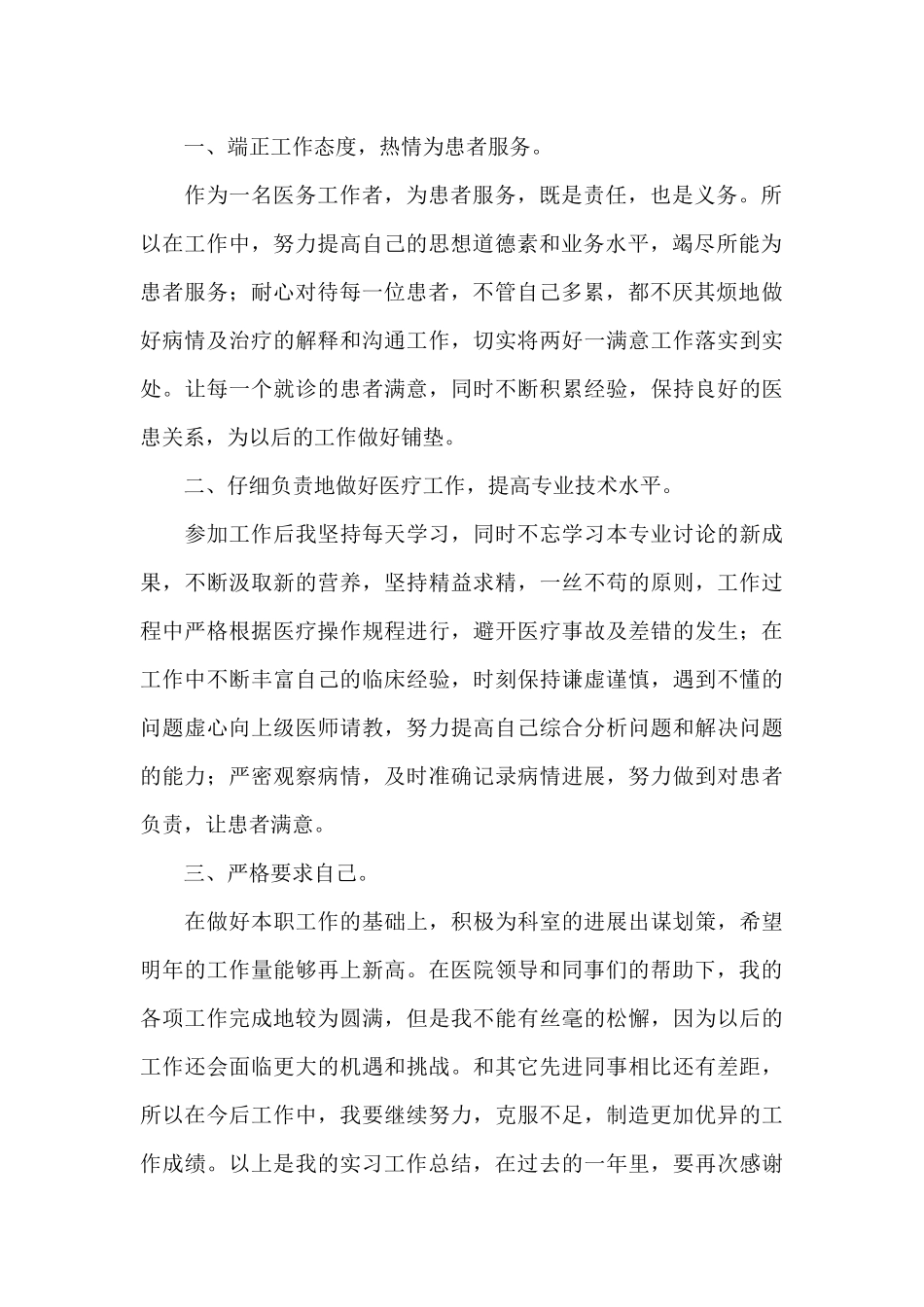 一、端正工作态度，热情为患者服务。

作为一名医务工作者，为患者服务，既是责任，也是义务。所以在工作中，努力提高自己的思想道德素和业务水平，竭尽所能为患者服务；耐心对待每一位患者，不管自己多累，都不厌其烦地做好病情及治疗的解释和沟通工作，切实将两好一满意工作落实到实处。让每一个就诊的患者满意，同时不断积累经验，保持良好的医患关系，为以后的工作做好铺垫。

二、仔细负责地做好医疗工作，提高专业技术水平。

参加工作后我坚持每天学习，同时不忘学习本专业讨论的新成果，不断汲取新的营养，坚持精益求精，一丝不苟的原则，工作过程中严格根据医疗操作规程进行，避开医疗事故及差错的发生；在工作中不断丰富自己的临床经验，时刻保持谦虚谨慎，遇到不懂的问题虚心向上级医师请教，努力提高自己综合分析问题和解决问题的能力；严密观察病情，及时准确记录病情进展，努力做到对患者负责，让患者满意。

三、严格要求自己。

在做好本职工作的基础上，积极为科室的进展出谋划策，希望明年的工作量能够再上新高。在医院领导和同事们的帮助下，我的各项工作完成地较为圆满，但是我不能有丝毫的松懈，因为以后的工作还会面临更大的机遇和挑战。和其它先进同事相比还有差距，所以在今后工作中，我要继续努力，克服不足，制造更加优异的工作成绩。以上是我的实习工作总结，在过去的一年里，要再次感谢